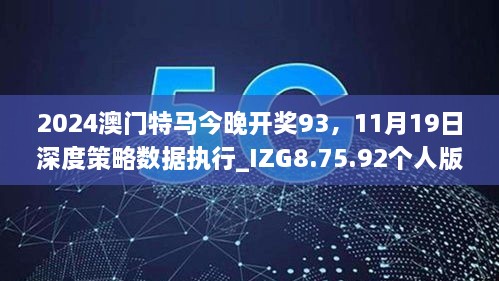 5G

2024澳门特马今晚开奖93，11月19日深度策略数据执行_IZG8.75.92个人版